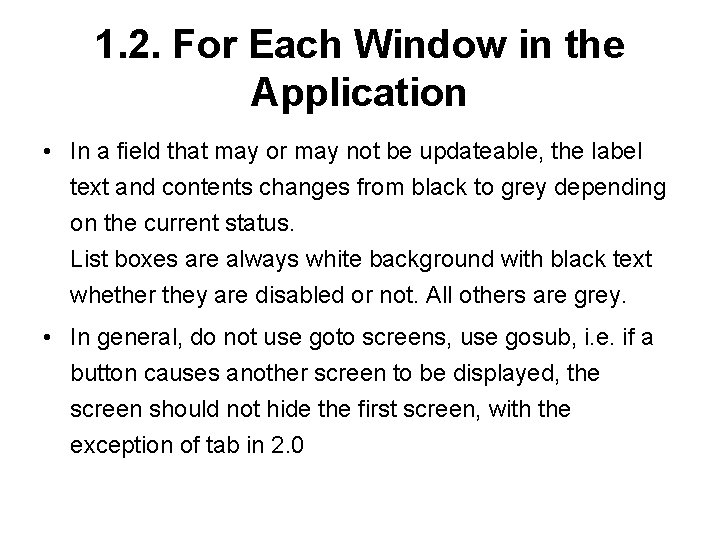 1.2. For Each Window in the Application

• In a field that may or may not be updateable, the label text and contents changes from black to grey depending on the current status.
List boxes are always white background with black text whether they are disabled or not. All others are grey.

• In general, do not use goto screens, use gosub, i.e. if a button causes another screen to be displayed, the screen should not hide the first screen, with the exception of tab in 2.0